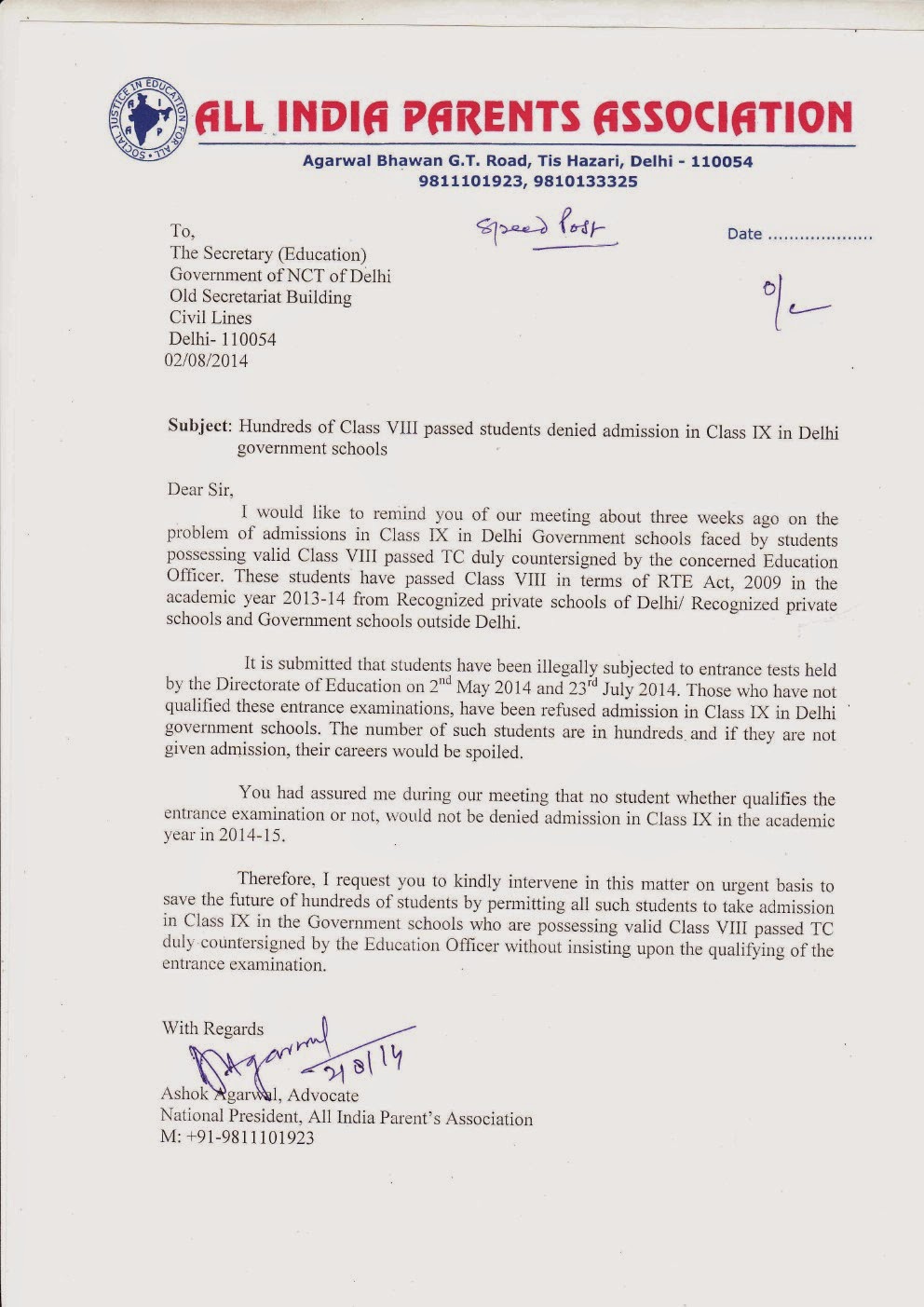 SOCIAL JUSTICE IN EDUCATION FOR ALL
AIPA

ALL INDIA PARENTS ASSOCIATION

Agarwal Bhawan G.T. Road, Tis Hazari, Delhi - 110054
9811101923, 9810133325

To,
The Secretary (Education)
Government of NCT of Delhi
Old Secretariat Building
Civil Lines
Delhi- 110054
02/08/2014

Speed Post

Date

O/c

Subject: Hundreds of Class VIII passed students denied admission in Class IX in Delhi government schools

Dear Sir,

I would like to remind you of our meeting about three weeks ago on the problem of admissions in Class IX in Delhi Government schools faced by students possessing valid Class VIII passed TC duly countersigned by the concerned Education Officer. These students have passed Class VIII in terms of RTE Act, 2009 in the academic year 2013-14 from Recognized private schools of Delhi/ Recognized private schools and Government schools outside Delhi.

It is submitted that students have been illegally subjected to entrance tests held by the Directorate of Education on 2$^{nd}$ May 2014 and 23$^{rd}$ July 2014. Those who have not qualified these entrance examinations, have been refused admission in Class IX in Delhi government schools. The number of such students are in hundreds and if they are not given admission, their careers would be spoiled.

You had assured me during our meeting that no student whether qualifies the entrance examination or not, would not be denied admission in Class IX in the academic year in 2014-15.

Therefore, I request you to kindly intervene in this matter on urgent basis to save the future of hundreds of students by permitting all such students to take admission in Class IX in the Government schools who are possessing valid Class VIII passed TC duly countersigned by the Education Officer without insisting upon the qualifying of the entrance examination.

With Regards
Agarwal
2/8/14
Ashok Agarwal, Advocate
National President, All India Parent's Association
M: +91-9811101923